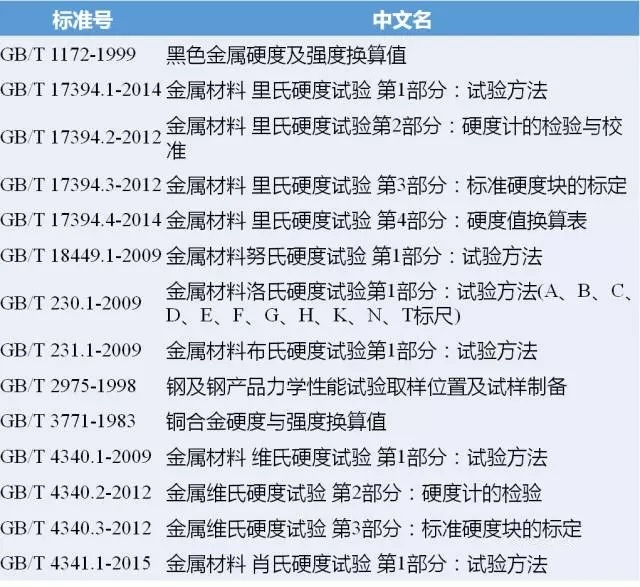 | 标准号 | 中文名 |
|---|---|
| GB/T 1172-1999 | 黑色金属硬度及强度换算值 |
| GB/T 17394.1-2014 | 金属材料 里氏硬度试验 第1部分：试验方法 |
| GB/T 17394.2-2012 | 金属材料 里氏硬度试验第2部分：硬度计的检验与校准 |
| GB/T 17394.3-2012 | 金属材料 里氏硬度试验 第3部分：标准硬度块的标定 |
| GB/T 17394.4-2014 | 金属材料 里氏硬度试验 第4部分：硬度值换算表 |
| GB/T 18449.1-2009 | 金属材料努氏硬度试验 第1部分：试验方法 |
| GB/T 230.1-2009 | 金属材料洛氏硬度试验第1部分：试验方法(A、B、C、D、E、F、G、H、K、N、T标尺) |
| GB/T 231.1-2009 | 金属材料布氏硬度试验第1部分：试验方法 |
| GB/T 2975-1998 | 钢及钢产品力学性能试验取样位置及试样制备 |
| GB/T 3771-1983 | 铜合金硬度与强度换算值 |
| GB/T 4340.1-2009 | 金属材料 维氏硬度试验 第1部分：试验方法 |
| GB/T 4340.2-2012 | 金属维氏硬度试验 第2部分：硬度计的检验 |
| GB/T 4340.3-2012 | 金属维氏硬度试验 第3部分：标准硬度块的标定 |
| GB/T 4341.1-2015 | 金属材料 肖氏硬度试验 第1部分：试验方法 |